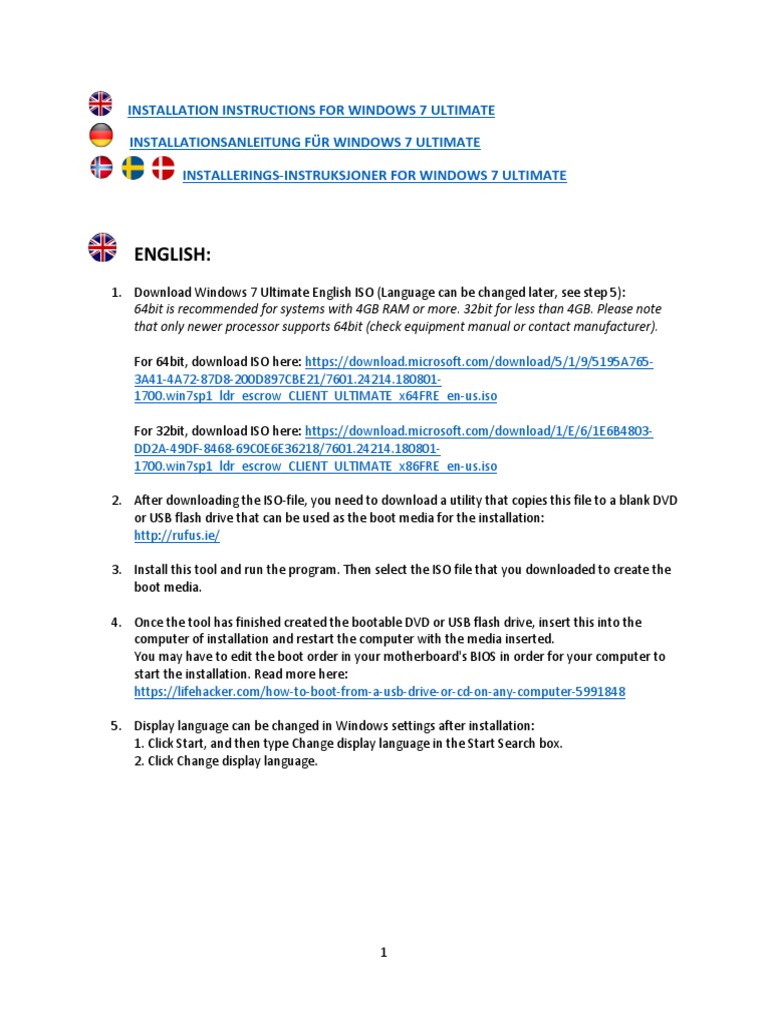 INSTALLATION INSTRUCTIONS FOR WINDOWS 7 ULTIMATE

INSTALLATIONSANLEITUNG FÜR WINDOWS 7 ULTIMATE

INSTALLERINGS-INSTRUKSJONER FOR WINDOWS 7 ULTIMATE

ENGLISH:

1. Download Windows 7 Ultimate English ISO (Language can be changed later, see step 5): 64bit is recommended for systems with 4GB RAM or more. 32bit for less than 4GB. Please note that only newer processor supports 64bit (check equipment manual or contact manufacturer).

For 64bit, download ISO here: https://download.microsoft.com/download/5/1/9/5195A765-3A41-4A72-87D8-200D897CBE21/7601.24214.180801-1700.win7sp1_ldr_escrow_CLIENT_ULTIMATE_x64FRE_en-us.iso

For 32bit, download ISO here: https://download.microsoft.com/download/1/E/6/1E6B4803-DD2A-49DF-8468-69C0E6E36218/7601.24214.180801-1700.win7sp1_ldr_escrow_CLIENT_ULTIMATE_x86FRE_en-us.iso

2. After downloading the ISO-file, you need to download a utility that copies this file to a blank DVD or USB flash drive that can be used as the boot media for the installation: http://rufus.ie/

3. Install this tool and run the program. Then select the ISO file that you downloaded to create the boot media.

4. Once the tool has finished created the bootable DVD or USB flash drive, insert this into the computer of installation and restart the computer with the media inserted.
You may have to edit the boot order in your motherboard's BIOS in order for your computer to start the installation. Read more here:
https://lifehacker.com/how-to-boot-from-a-usb-drive-or-cd-on-any-computer-5991848

5. Display language can be changed in Windows settings after installation:
1. Click Start, and then type Change display language in the Start Search box.
2. Click Change display language.

1